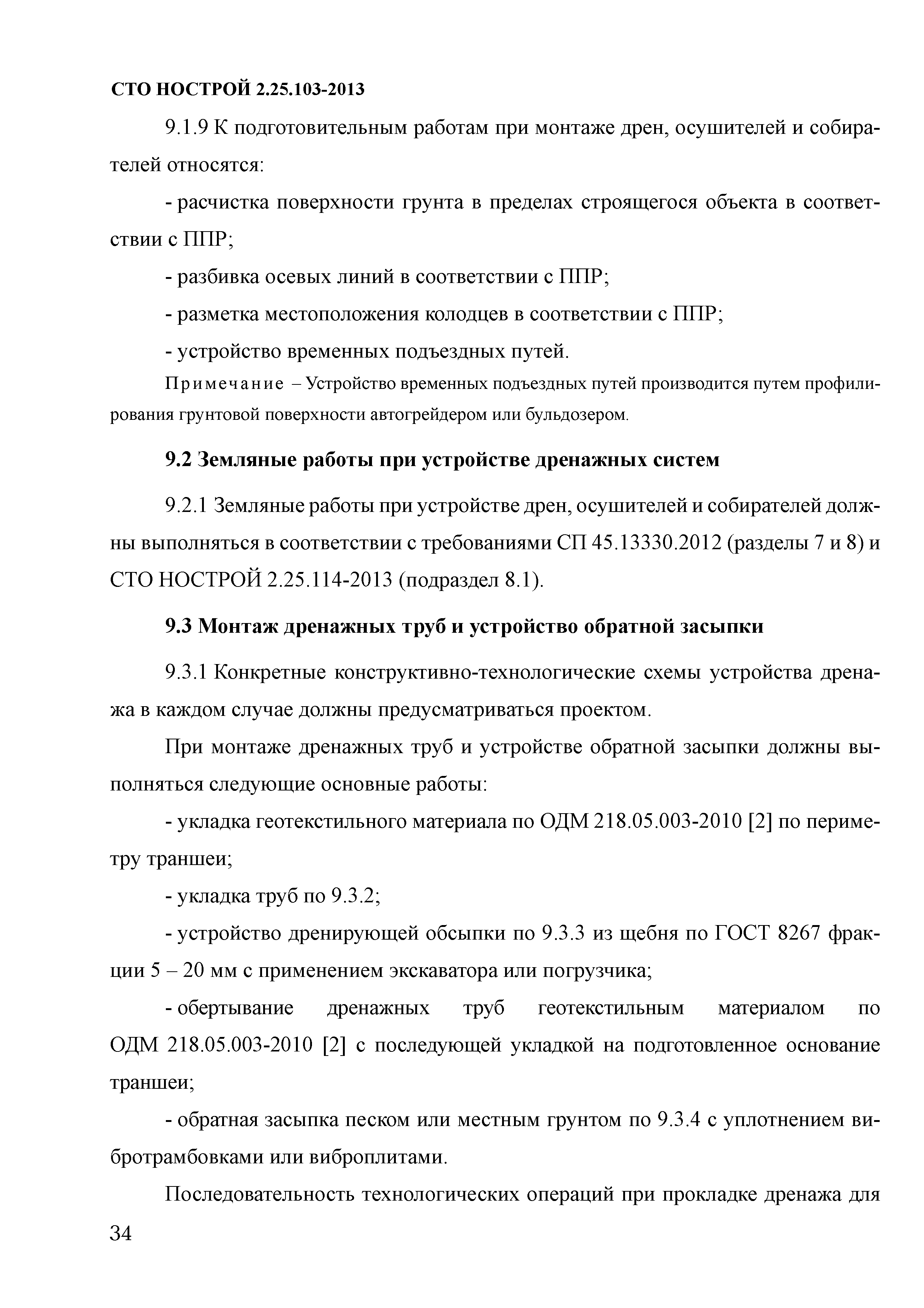 СТО НОСТРОЙ 2.25.103-2013

9.1.9 К подготовительным работам при монтаже дрен, осушителей и собирателей относятся:

- расчистка поверхности грунта в пределах строящегося объекта в соответствии с ППР;

- разбивка осевых линий в соответствии с ППР;

- разметка местоположения колодцев в соответствии с ППР;

- устройство временных подъездных путей.

Примечание – Устройство временных подъездных путей производится путем профилирования грунтовой поверхности автогрейдером или бульдозером.

9.2 Земляные работы при устройстве дренажных систем

9.2.1 Земляные работы при устройстве дрен, осушителей и собирателей должны выполняться в соответствии с требованиями СП 45.13330.2012 (разделы 7 и 8) и СТО НОСТРОЙ 2.25.114-2013 (подраздел 8.1).

9.3 Монтаж дренажных труб и устройство обратной засыпки

9.3.1 Конкретные конструктивно-технологические схемы устройства дренажа в каждом случае должны предусматриваться проектом.

При монтаже дренажных труб и устройстве обратной засыпки должны выполняться следующие основные работы:

- укладка геотекстильного материала по ОДМ 218.05.003-2010 [2] по периметру траншеи;

- укладка труб по 9.3.2;

- устройство дренирующей обсыпки по 9.3.3 из щебня по ГОСТ 8267 фракции 5 – 20 мм с применением экскаватора или погрузчика;

- обертывание дренажных труб геотекстильным материалом по ОДМ 218.05.003-2010 [2] с последующей укладкой на подготовленное основание траншеи;

- обратная засыпка песком или местным грунтом по 9.3.4 с уплотнением вибротрамбовками или виброплитами.

Последовательность технологических операций при прокладке дренажа для

34